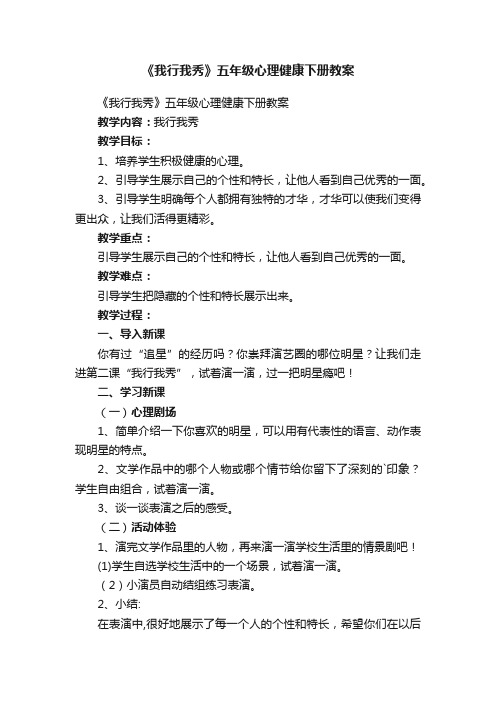 《我行我秀》五年级心理健康下册教案

《我行我秀》五年级心理健康下册教案

教学内容：我行我秀

教学目标：

1、培养学生积极健康的心理。

2、引导学生展示自己的个性和特长，让他人看到自己优秀的一面。

3、引导学生明确每个人都拥有独特的才华，才华可以使我们变得更出众，让我们活得更精彩。

教学重点：

引导学生展示自己的个性和特长，让他人看到自己优秀的一面。

教学难点：

引导学生把隐藏的个性和特长展示出来。

教学过程：

一、导入新课

你有过“追星”的经历吗？你崇拜演艺圈的哪位明星？让我们走进第二课“我行我秀”，试着演一演，过一把明星瘾吧！

二、学习新课

（一）心理剧场

1、简单介绍一下你喜欢的明星，可以用有代表性的语言、动作表现明星的特点。

2、文学作品中的哪个人物或哪个情节给你留下了深刻的`印象？学生自由组合，试着演一演。

3、谈一谈表演之后的感受。

（二）活动体验

1、演完文学作品里的人物，再来演一演学校生活里的情景剧吧！

(1)学生自选学校生活中的一个场景，试着演一演。

（2）小演员自动结组练习表演。

2、小结:

在表演中,很好地展示了每一个人的个性和特长，希望你们在以后